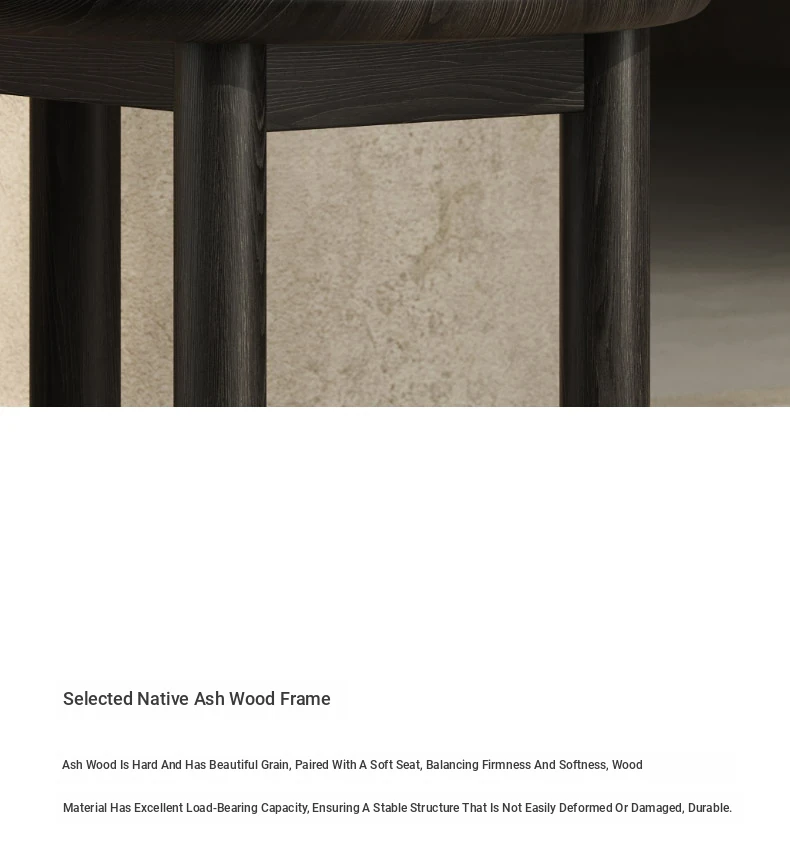 Selected Native Ash Wood Frame

Ash Wood Is Hard And Has Beautiful Grain, Paired With A Soft Seat, Balancing Firmness And Softness, Wood Material Has Excellent Load-Bearing Capacity, Ensuring A Stable Structure That Is Not Easily Deformed Or Damaged, Durable.